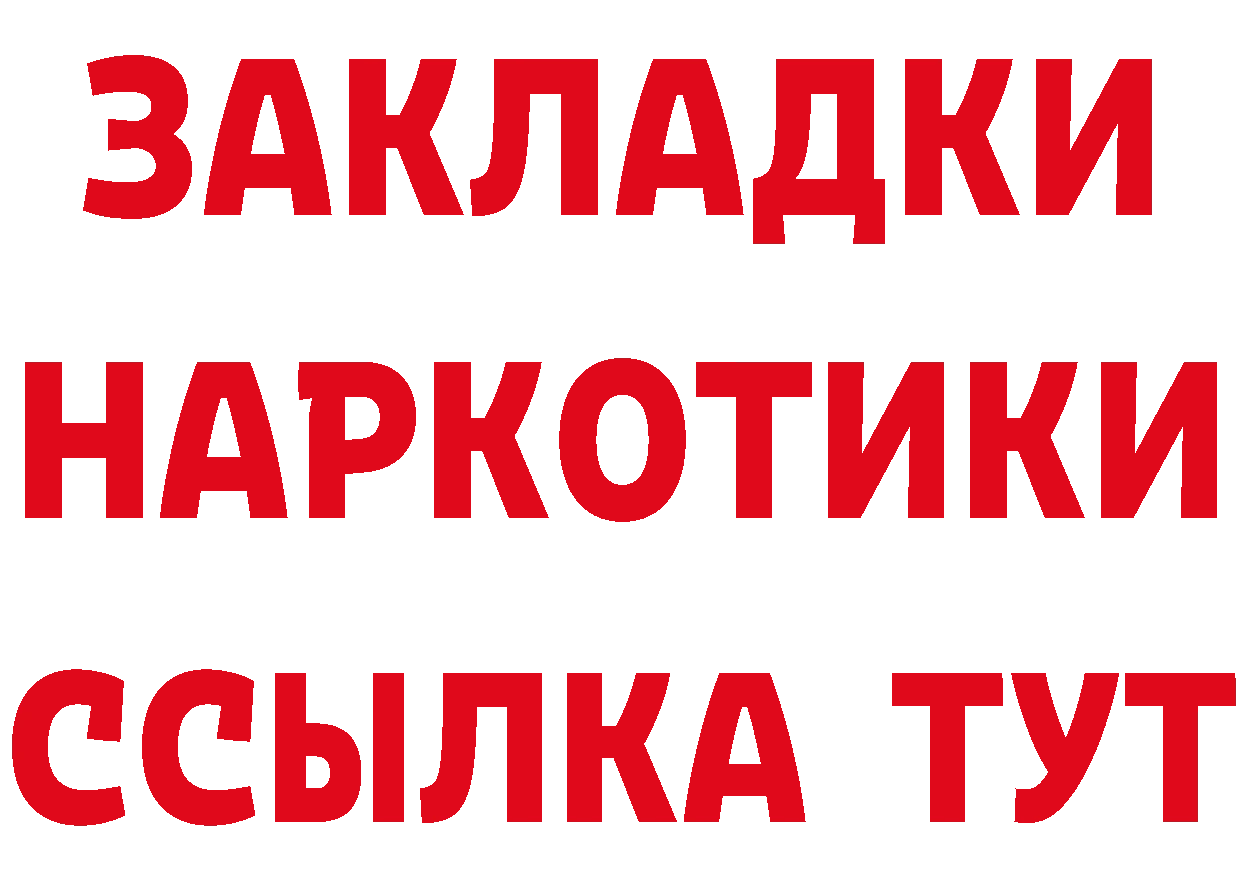 ЗАКЛАДКИ НАРКОТИКИ ССЫЛКА ТУТ